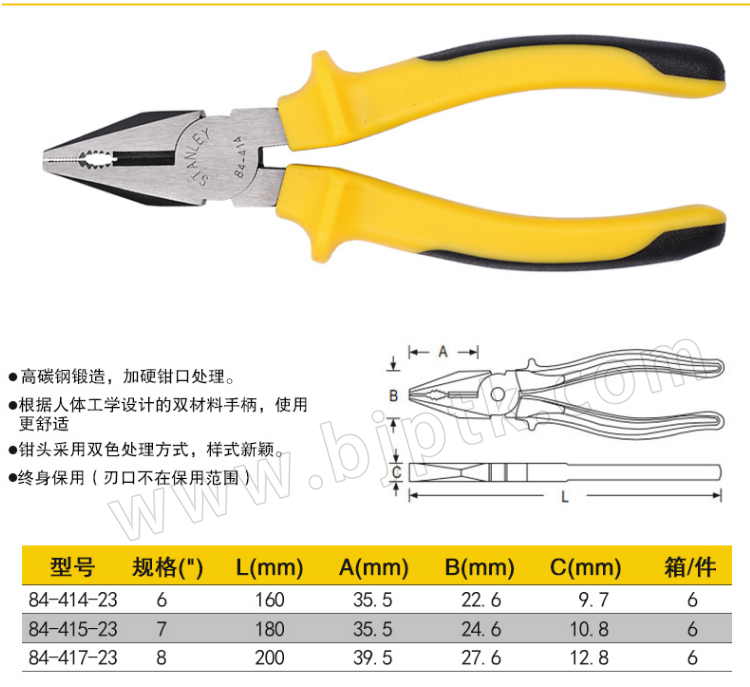 STANLEY 84-414

●高碳钢锻造，加硬钳口处理。

●根据人体工学设计的双材料手柄，使用更舒适

●钳头采用双色处理方式，样式新颖。

●终身保用（刃口不在保用范围）

A
B
C
L

www.bjptk.com

| 型号 | 规格(") | L(mm) | A(mm) | B(mm) | C(mm) | 箱/件 |
|---|---|---|---|---|---|---|
| 84-414-23 | 6 | 160 | 35.5 | 22.6 | 9.7 | 6 |
| 84-415-23 | 7 | 180 | 35.5 | 24.6 | 10.8 | 6 |
| 84-417-23 | 8 | 200 | 39.5 | 27.6 | 12.8 | 6 |